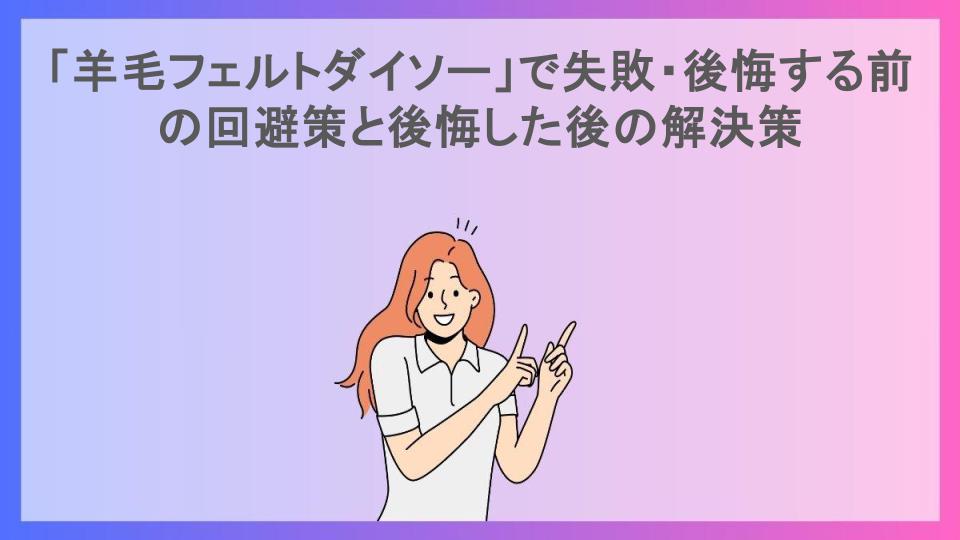 「羊毛フェルトダイソー」で失敗・後悔する前の回避策と後悔した後の解決策